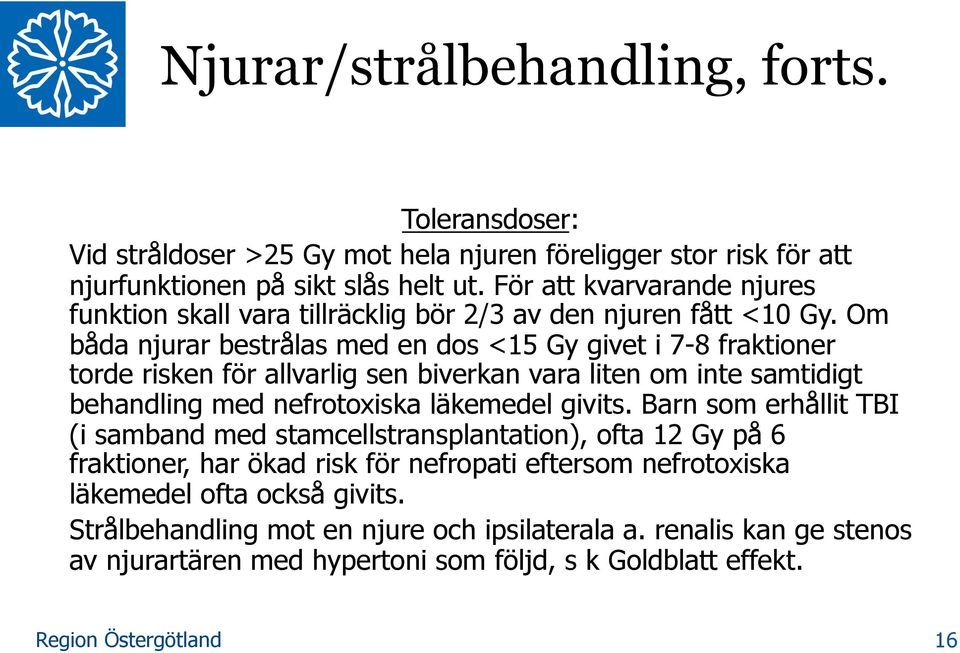 Njurar/strålbehandling, forts.

Toleransdoser:

Vid stråldoser >25 Gy mot hela njuren föreligger stor risk för att njurfunktionen på sikt slås helt ut. För att kvarvarande njures funktion skall vara tillräcklig bör 2/3 av den njuren fått <10 Gy. Om båda njurar bestrålas med en dos <15 Gy givet i 7-8 fraktioner torde risken för allvarlig sen biverkan vara liten om inte samtidigt behandling med nefrotoxiska läkemedel givits. Barn som erhållit TBI (i samband med stamcellstransplantation), ofta 12 Gy på 6 fraktioner, har ökad risk för nefropati eftersom nefrotoxiska läkemedel ofta också givits.

Strålbehandling mot en njure och ipsilaterala a. renalis kan ge stenos av njurartären med hypertoni som följd, s k Goldblatt effekt.

Region Östergötland

16